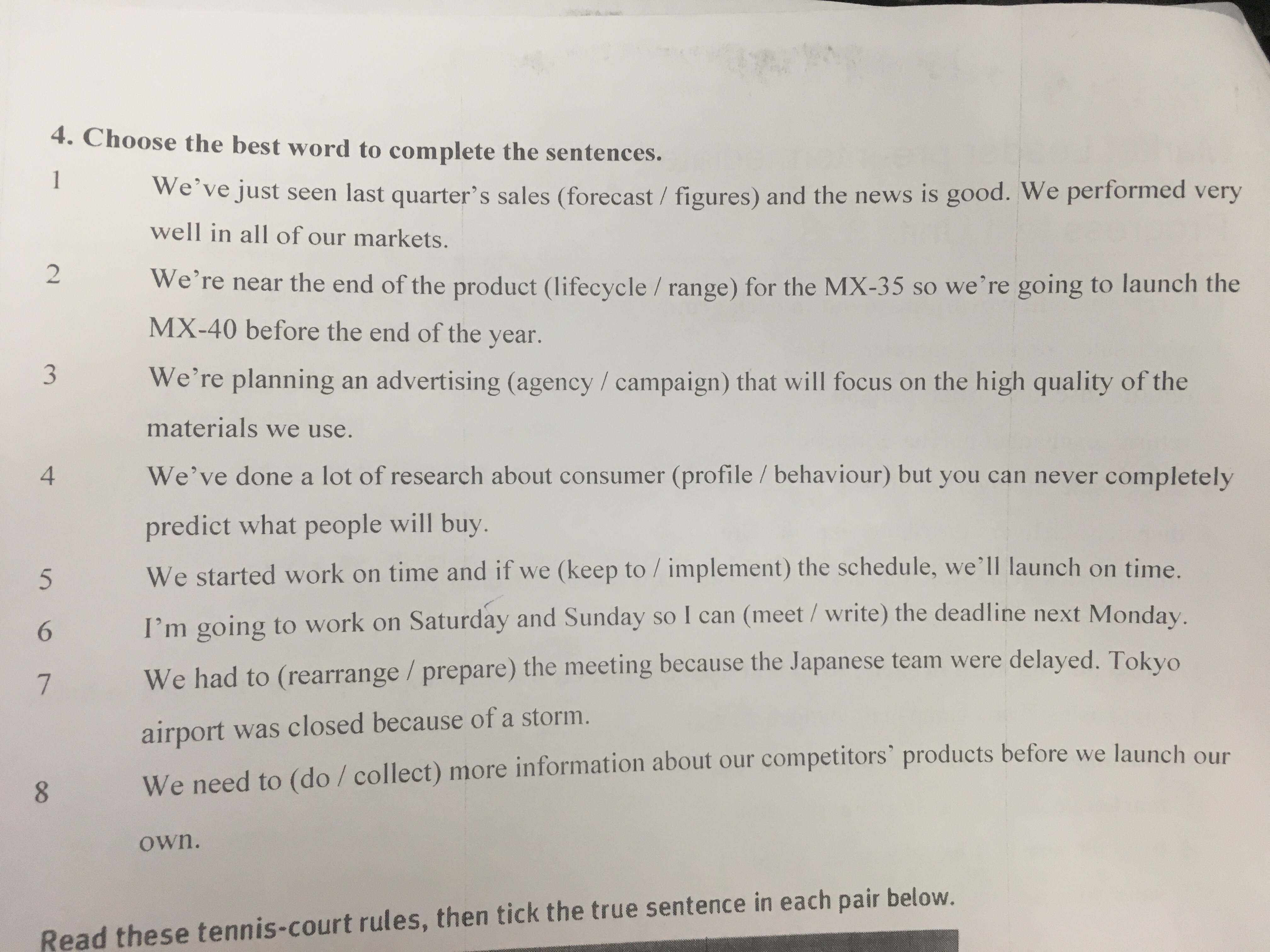 4. Choose the best word to complete the sentences.

1 We've just seen last quarter's sales (forecast / figures) and the news is good. We performed very well in all of our markets.

2 We're near the end of the product (lifecycle / range) for the MX-35 so we're going to launch the MX-40 before the end of the year.

3 We're planning an advertising (agency / campaign) that will focus on the high quality of the materials we use.

4 We've done a lot of research about consumer (profile / behaviour) but you can never completely predict what people will buy.

5 We started work on time and if we (keep to / implement) the schedule, we'll launch on time.

6 I'm going to work on Saturday and Sunday so I can (meet / write) the deadline next Monday.

7 We had to (rearrange / prepare) the meeting because the Japanese team were delayed. Tokyo airport was closed because of a storm.

8 We need to (do / collect) more information about our competitors' products before we launch our own.

Read these tennis-court rules, then tick the true sentence in each pair below.